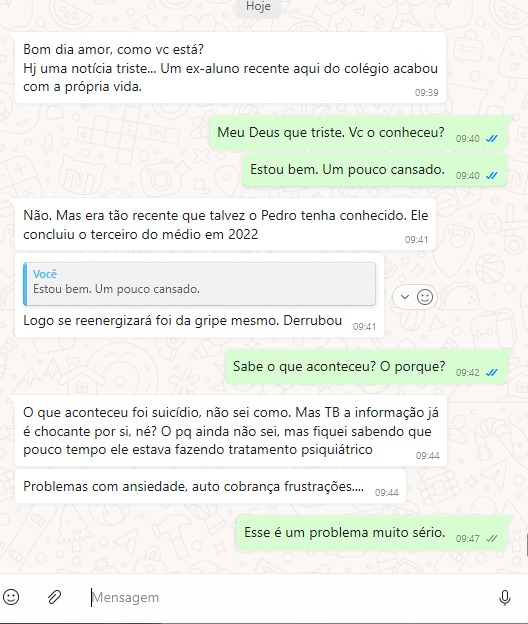 Hoje

Bom dia amor, como vc está?
Hj uma notícia triste... Um ex-aluno recente aqui do colégio acabou com a própria vida. 09:39

Meu Deus que triste. Vc o conheceu? 09:40

Estou bem. Um pouco cansado. 09:40

Não. Mas era tão recente que talvez o Pedro tenha conhecido. Ele concluiu o terceiro do médio em 2022 09:41

Você
Estou bem. Um pouco cansado.
Logo se reenergizará foi da gripe mesmo. Derrubou 09:41

Sabe o que aconteceu? O porque? 09:42

O que aconteceu foi suicídio, não sei como. Mas TB a informação já é chocante por si, né? O pq ainda não sei, mas fiquei sabendo que pouco tempo ele estava fazendo tratamento psiquiátrico 09:44

Problemas com ansiedade, auto cobrança frustrações.... 09:44

Esse é um problema muito sério. 09:47

Mensagem